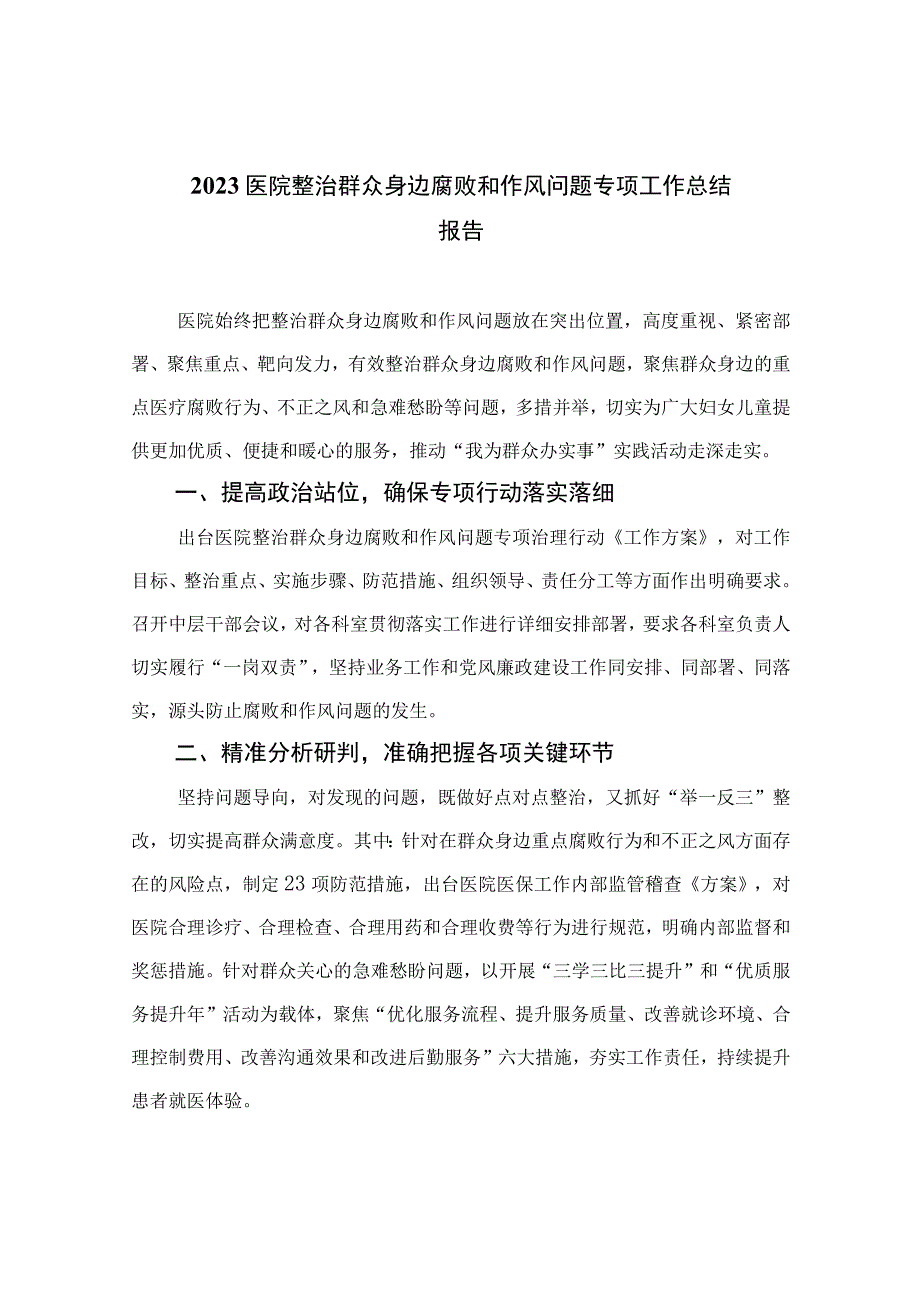 2023医院整治群众身边腐败和作风问题专项工作总结报告

医院始终把整治群众身边腐败和作风问题放在突出位置，高度重视、紧密部署、聚焦重点、靶向发力，有效整治群众身边腐败和作风问题，聚焦群众身边的重点医疗腐败行为、不正之风和急难愁盼等问题，多措并举，切实为广大妇女儿童提供更加优质、便捷和暖心的服务，推动“我为群众办实事”实践活动走深走实。

一、提高政治站位，确保专项行动落实落细

出台医院整治群众身边腐败和作风问题专项治理行动《工作方案》，对工作目标、整治重点、实施步骤、防范措施、组织领导、责任分工等方面作出明确要求。召开中层干部会议，对各科室贯彻落实工作进行详细安排部署，要求各科室负责人切实履行“一岗双责”，坚持业务工作和党风廉政建设工作同安排、同部署、同落实，源头防止腐败和作风问题的发生。

二、精准分析研判，准确把握各项关键环节

坚持问题导向，对发现的问题，既做好点对点整治，又抓好“举一反三”整改，切实提高群众满意度。其中：针对在群众身边重点腐败行为和不正之风方面存在的风险点，制定23项防范措施，出台医院医保工作内部监管稽查《方案》，对医院合理诊疗、合理检查、合理用药和合理收费等行为进行规范，明确内部监督和奖惩措施。针对群众关心的急难愁盼问题，以开展“三学三比三提升”和“优质服务提升年”活动为载体，聚焦“优化服务流程、提升服务质量、改善就诊环境、合理控制费用、改善沟通效果和改进后勤服务”六大措施，夯实工作责任，持续提升患者就医体验。